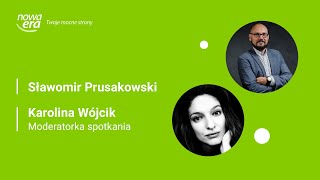 nowa era
Twoje mocne strony

Sławomir Prusakowski

Karolina Wójcik
Moderatorka spotkania